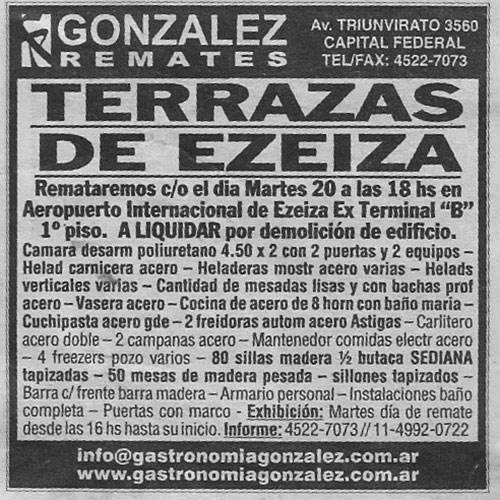 GONZALEZ REMATES

Av. TRIUNVIRATO 3560
CAPITAL FEDERAL
TEL/FAX: 4522-7073

TERRAZAS
DE EZEIZA

Remataremos c/o el dia Martes 20 a las 18 hs en Aeropuerto Internacional de Ezeiza Ex Terminal "B" 1º piso. A LIQUIDAR por demolición de edificio.

Camara desarm poliuretano 4.50 x 2 con 2 puertas y 2 equipos – Helad carnicera acero – Heladeras mostr acero varias – Helads verticales varias – Cantidad de mesadas lisas y con bachas prof acero – Vasera acero – Cocina de acero de 8 horn con baño maria – Cuchipasta acero gde – 2 freidoras autom acero Astigas – Carlitero acero doble – 2 campanas acero – Mantenedor comidas electr acero – 4 freezers pozo varios – 80 sillas madera ½ butaca SEDIANA tapizadas – 50 mesas de madera pesada – sillones tapizados – Barra c/ frente barra madera – Armario personal – Instalaciones baño completa – Puertas con marco - Exhibición: Martes día de remate desde las 16 hs hasta su inicio. Informe: 4522-7073 // 11-4992-0722

info@gastronomiagonzalez.com.ar
www.gastronomiagonzalez.com.ar